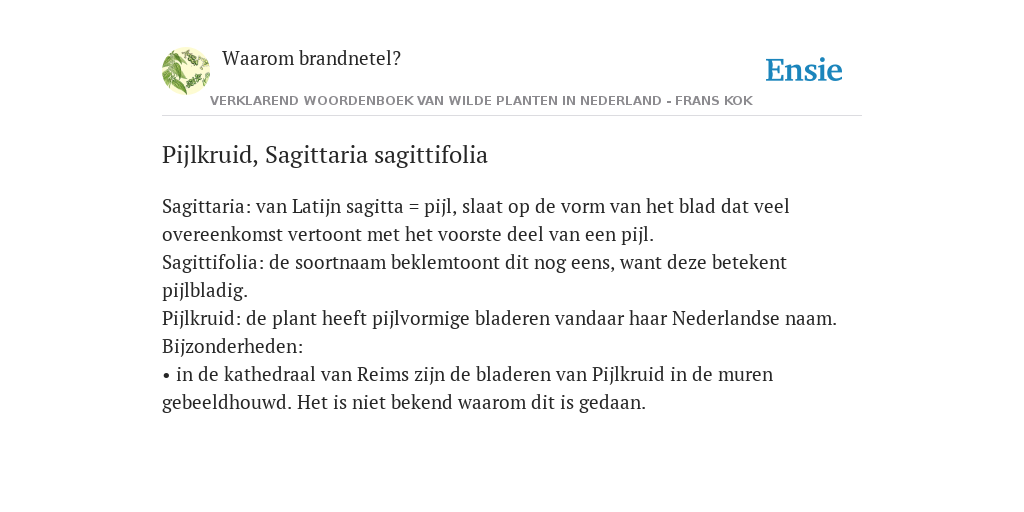 Waarom brandnetel?

Ensie

VERKLAREND WOORDENBOEK VAN WILDE PLANTEN IN NEDERLAND - FRANS KOK

Pijlkruid, Sagittaria sagittifolia

Sagittaria: van Latijn sagitta = pijl, slaat op de vorm van het blad dat veel overeenkomst vertoont met het voorste deel van een pijl.
Sagittifolia: de soortnaam beklemtoont dit nog eens, want deze betekent pijlbladig.
Pijlkruid: de plant heeft pijlvormige bladeren vandaar haar Nederlandse naam.
Bijzonderheden:
• in de kathedraal van Reims zijn de bladeren van Pijlkruid in de muren gebeeldhouwd. Het is niet bekend waarom dit is gedaan.